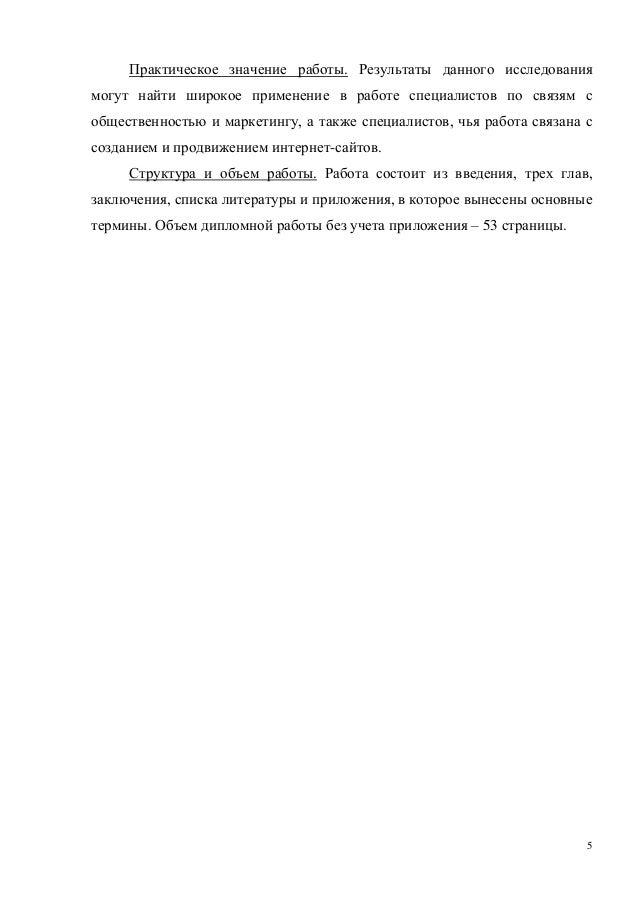 Практическое значение работы. Результаты данного исследования могут найти широкое применение в работе специалистов по связям с общественностью и маркетингу, а также специалистов, чья работа связана с созданием и продвижением интернет-сайтов.

Структура и объем работы. Работа состоит из введения, трех глав, заключения, списка литературы и приложения, в которое вынесены основные термины. Объем дипломной работы без учета приложения – 53 страницы.

5